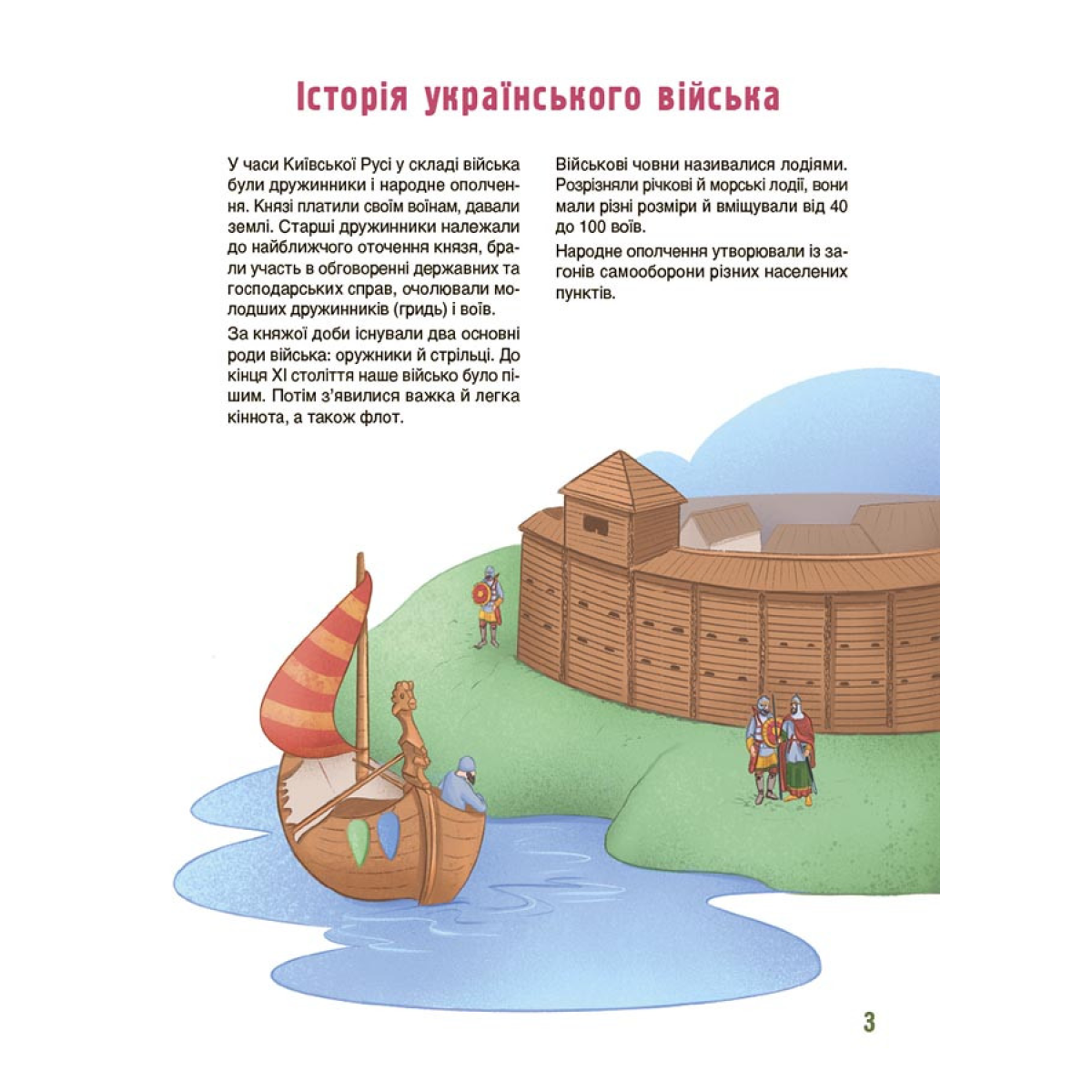 Історія українського війська

У часи Київської Русі у складі війська були дружинники і народне ополчення. Князі платили своїм воїнам, давали землі. Старші дружинники належали до найближчого оточення князя, брали участь в обговоренні державних та господарських справ, очолювали молодших дружинників (гридь) і воїв.

За княжої доби існували два основні роди війська: оружники й стрільці. До кінця XI століття наше військо було пішим. Потім з'явилися важка й легка кіннота, а також флот.

Військові човни називалися лодіями. Розрізняли річкові й морські лодії, вони мали різні розміри й вміщували від 40 до 100 воїв.

Народне ополчення утворювали із загонів самооборони різних населених пунктів.

3